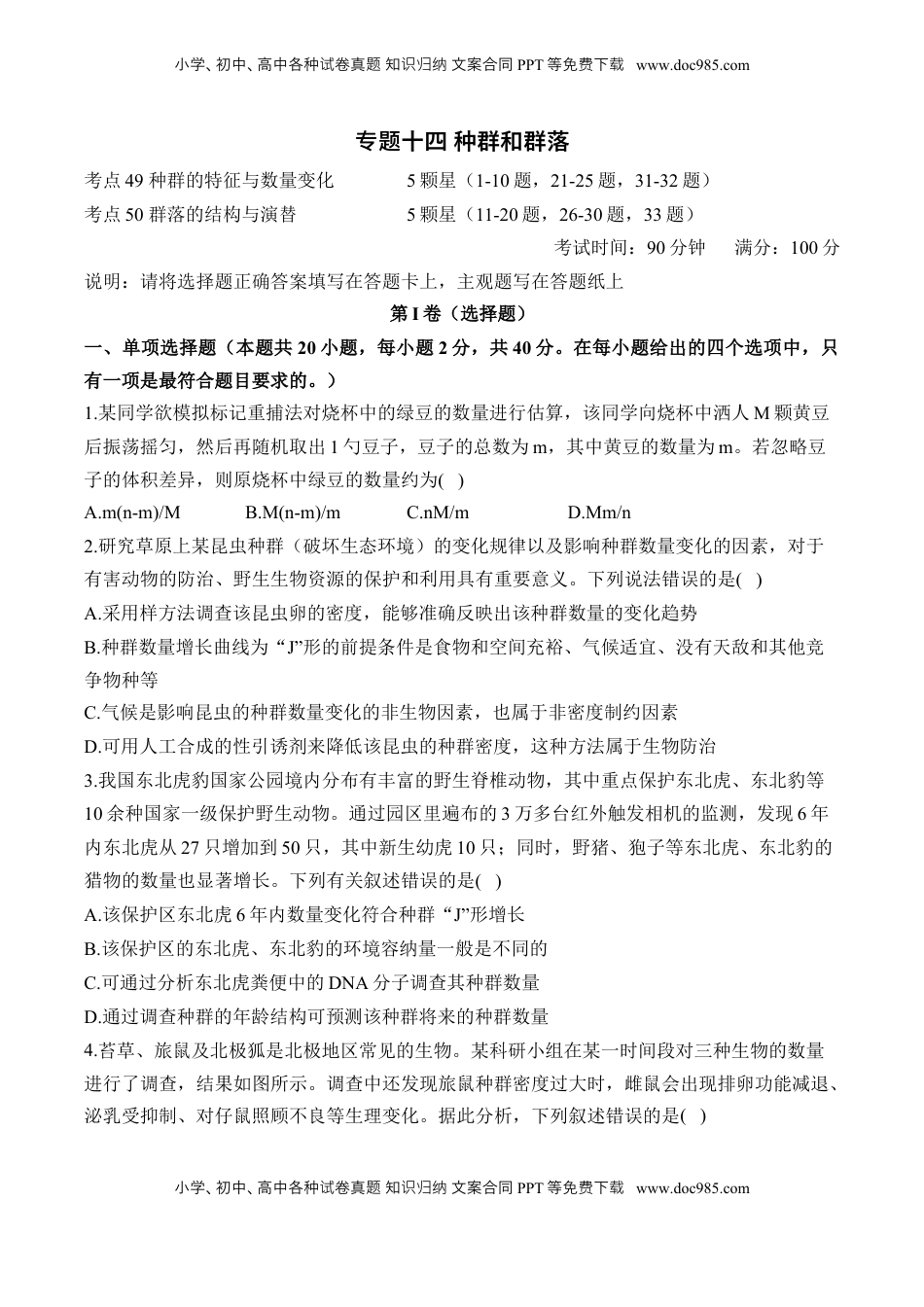 小学、初中、高中各种试卷真题 知识归纳 文案合同 PPT 等免费下载 www.doc985.com

专题十四 种群和群落

考点 49 种群的特征与数量变化　　5 颗星（1-10 题，21-25 题，31-32 题）
考点 50 群落的结构与演替　　5 颗星（11-20 题，26-30 题，33 题）

考试时间：90 分钟　满分：100 分

说明：请将选择题正确答案填写在答题卡上，主观题写在答题纸上

第 I 卷（选择题）

一、单项选择题（本题共 20 小题，每小题 2 分，共 40 分。在每小题给出的四个选项中，只有一项是最符合题目要求的。）

1.某同学欲模拟标记重捕法对烧杯中的绿豆的数量进行估算，该同学向烧杯中洒人 M 颗黄豆后振荡摇匀，然后再随机取出 1 勺豆子，豆子的总数为 m，其中黄豆的数量为 m。若忽略豆子的体积差异，则原烧杯中绿豆的数量约为( )

A.m(n-m)/M　B.M(n-m)/m　C.nM/m　D.Mm/n

2.研究草原上某昆虫种群（破坏生态环境）的变化规律以及影响种群数量变化的因素，对于有害动物的防治、野生生物资源的保护和利用具有重要意义。下列说法错误的是( )

A.采用样方法调查该昆虫卵的密度，能够准确反映出该种群数量的变化趋势

B.种群数量增长曲线为“J”形的前提条件是食物和空间充裕、气候适宜、没有天敌和其他竞争物种等

C.气候是影响昆虫的种群数量变化的非生物因素，也属于非密度制约因素

D.可用人工合成的性引诱剂来降低该昆虫的种群密度，这种方法属于生物防治

3.我国东北虎豹国家公园境内分布有丰富的野生脊椎动物，其中重点保护东北虎、东北豹等 10 余种国家一级保护野生动物。通过园区里遍布的 3 万多台红外触发相机的监测，发现 6 年内东北虎从 27 只增加到 50 只，其中新生幼虎 10 只；同时，野猪、狍子等东北虎、东北豹的猎物的数量也显著增长。下列有关叙述错误的是( )

A.该保护区东北虎 6 年内数量变化符合种群“J”形增长

B.该保护区的东北虎、东北豹的环境容纳量一般是不同的

C.可通过分析东北虎粪便中的 DNA 分子调查其种群数量

D.通过调查种群的年龄结构可预测该种群将来的种群数量

4.苔草、旅鼠及北极狐是北极地区常见的生物。某科研小组在某一时间段对三种生物的数量进行了调查，结果如图所示。调查中还发现旅鼠种群密度过大时，雌鼠会出现排卵功能减退、泌乳受抑制、对仔鼠照顾不良等生理变化。据此分析，下列叙述错误的是( )

小学、初中、高中各种试卷真题 知识归纳 文案合同 PPT 等免费下载 www.doc985.com